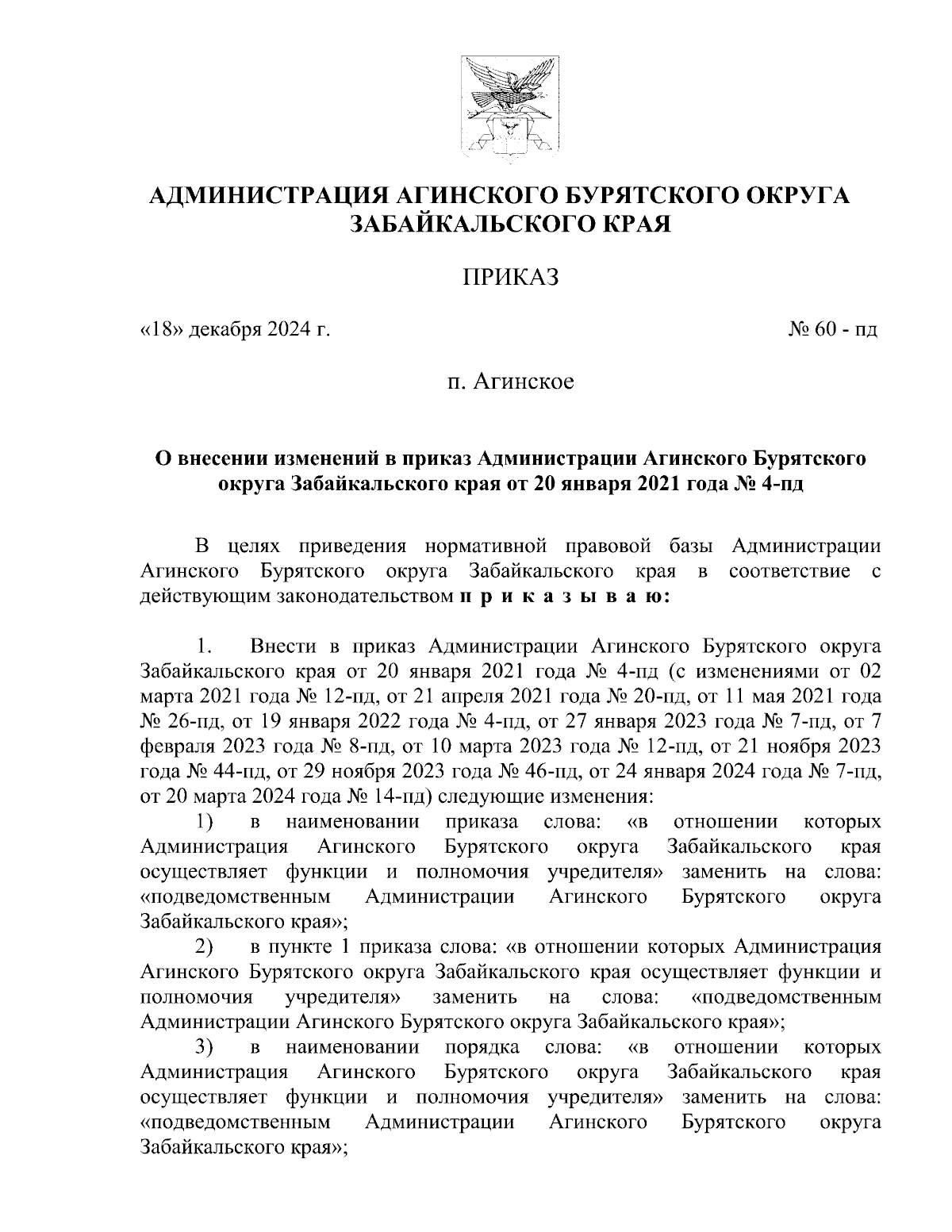 АДМИНИСТРАЦИЯ АГИНСКОГО БУРЯТСКОГО ОКРУГА ЗАБАЙКАЛЬСКОГО КРАЯ

ПРИКАЗ

«18» декабря 2024 г.

№ 60 - пд

п. Агинское

О внесении изменений в приказ Администрации Агинского Бурятского округа Забайкальского края от 20 января 2021 года № 4-пд

В целях приведения нормативной правовой базы Администрации Агинского Бурятского округа Забайкальского края в соответствие с действующим законодательством п р и к а з ы в а ю:

1. Внести в приказ Администрации Агинского Бурятского округа Забайкальского края от 20 января 2021 года № 4-пд (с изменениями от 02 марта 2021 года № 12-пд, от 21 апреля 2021 года № 20-пд, от 11 мая 2021 года № 26-пд, от 19 января 2022 года № 4-пд, от 27 января 2023 года № 7-пд, от 7 февраля 2023 года № 8-пд, от 10 марта 2023 года № 12-пд, от 21 ноября 2023 года № 44-пд, от 29 ноября 2023 года № 46-пд, от 24 января 2024 года № 7-пд, от 20 марта 2024 года № 14-пд) следующие изменения:

1) в наименовании приказа слова: «в отношении которых Администрация Агинского Бурятского округа Забайкальского края осуществляет функции и полномочия учредителя» заменить на слова: «подведомственным Администрации Агинского Бурятского округа Забайкальского края»;

2) в пункте 1 приказа слова: «в отношении которых Администрация Агинского Бурятского округа Забайкальского края осуществляет функции и полномочия учредителя» заменить на слова: «подведомственным Администрации Агинского Бурятского округа Забайкальского края»;

3) в наименовании порядка слова: «в отношении которых Администрация Агинского Бурятского округа Забайкальского края осуществляет функции и полномочия учредителя» заменить на слова: «подведомственным Администрации Агинского Бурятского округа Забайкальского края»;